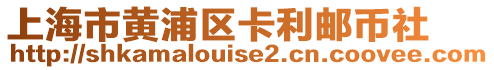 上海市黄浦区卡利邮币社
http://shkamalouise2.cn.coovee.com